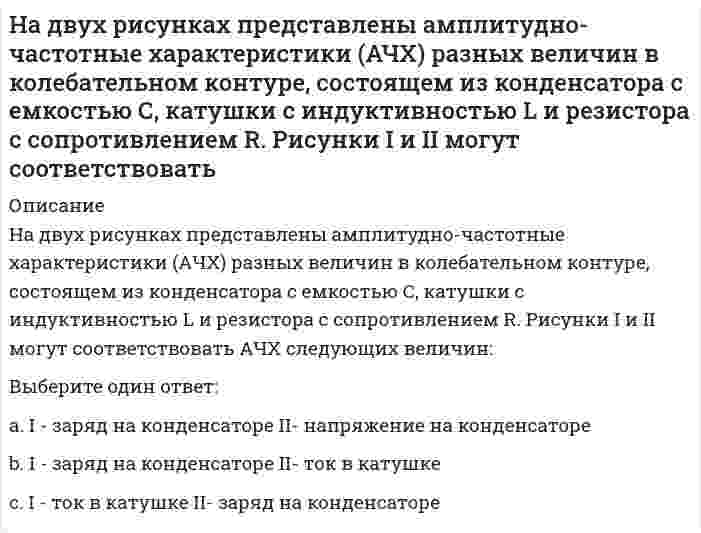 На двух рисунках представлены амплитудно-частотные характеристики (АЧХ) разных величин в колебательном контуре, состоящем из конденсатора с емкостью C, катушки с индуктивностью L и резистора с сопротивлением R. Рисунки I и II могут соответствовать

Описание

На двух рисунках представлены амплитудно-частотные характеристики (АЧХ) разных величин в колебательном контуре, состоящем из конденсатора с емкостью C, катушки с индуктивностью L и резистора с сопротивлением R. Рисунки I и II могут соответствовать АЧХ следующих величин:

Выберите один ответ:

a. I - заряд на конденсаторе II- напряжение на конденсаторе

b. I - заряд на конденсаторе II- ток в катушке

c. I - ток в катушке II- заряд на конденсаторе